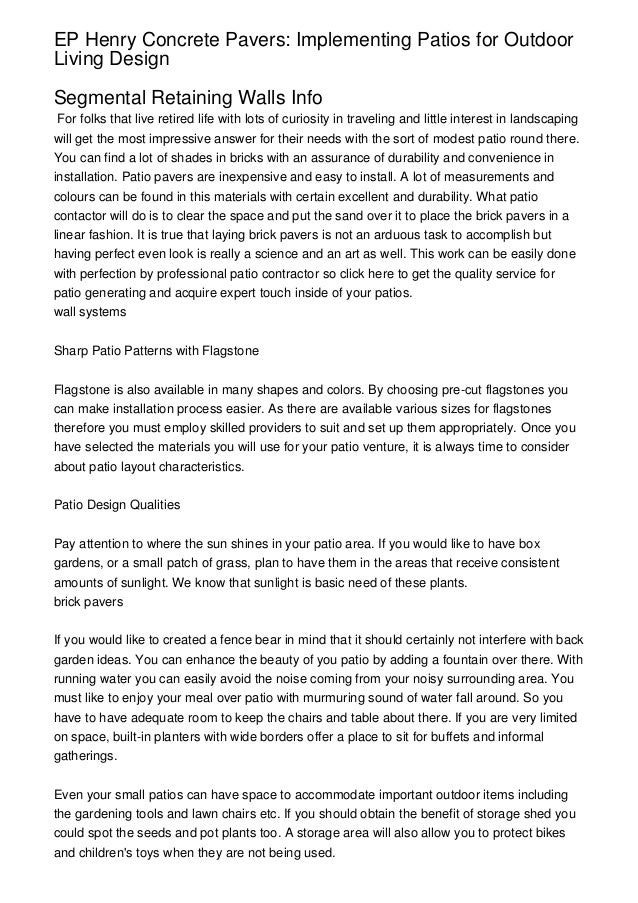 EP Henry Concrete Pavers: Implementing Patios for Outdoor Living Design

Segmental Retaining Walls Info

For folks that live retired life with lots of curiosity in traveling and little interest in landscaping will get the most impressive answer for their needs with the sort of modest patio round there. You can find a lot of shades in bricks with an assurance of durability and convenience in installation. Patio pavers are inexpensive and easy to install. A lot of measurements and colours can be found in this materials with certain excellent and durability. What patio contactor will do is to clear the space and put the sand over it to place the brick pavers in a linear fashion. It is true that laying brick pavers is not an arduous task to accomplish but having perfect even look is really a science and an art as well. This work can be easily done with perfection by professional patio contractor so click here to get the quality service for patio generating and acquire expert touch inside of your patios.
wall systems

Sharp Patio Patterns with Flagstone

Flagstone is also available in many shapes and colors. By choosing pre-cut flagstones you can make installation process easier. As there are available various sizes for flagstones therefore you must employ skilled providers to suit and set up them appropriately. Once you have selected the materials you will use for your patio venture, it is always time to consider about patio layout characteristics.

Patio Design Qualities

Pay attention to where the sun shines in your patio area. If you would like to have box gardens, or a small patch of grass, plan to have them in the areas that receive consistent amounts of sunlight. We know that sunlight is basic need of these plants.
brick pavers

If you would like to created a fence bear in mind that it should certainly not interfere with back garden ideas. You can enhance the beauty of you patio by adding a fountain over there. With running water you can easily avoid the noise coming from your noisy surrounding area. You must like to enjoy your meal over patio with murmuring sound of water fall around. So you have to have adequate room to keep the chairs and table about there. If you are very limited on space, built-in planters with wide borders offer a place to sit for buffets and informal gatherings.

Even your small patios can have space to accommodate important outdoor items including the gardening tools and lawn chairs etc. If you should obtain the benefit of storage shed you could spot the seeds and pot plants too. A storage area will also allow you to protect bikes and children's toys when they are not being used.